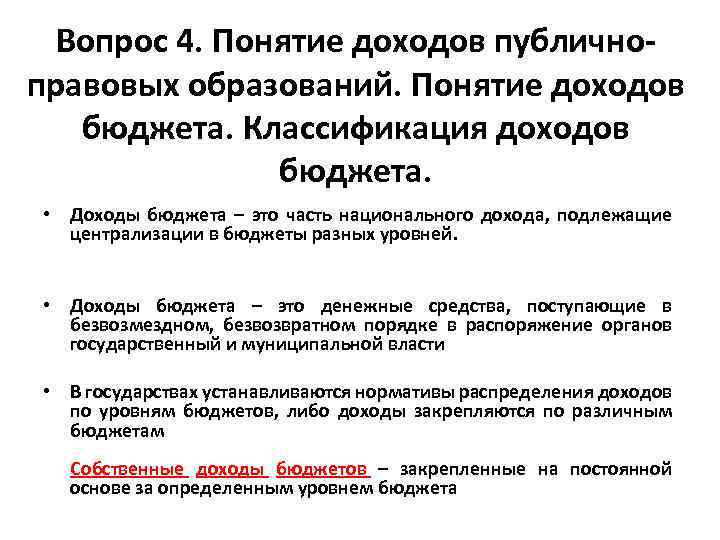 Вопрос 4. Понятие доходов публично-правовых образований. Понятие доходов бюджета. Классификация доходов бюджета.

• Доходы бюджета – это часть национального дохода, подлежащие централизации в бюджеты разных уровней.

• Доходы бюджета – это денежные средства, поступающие в безвозмездном, безвозвратном порядке в распоряжение органов государственный и муниципальной власти

• В государствах устанавливаются нормативы распределения доходов по уровням бюджетов, либо доходы закрепляются по различным бюджетам

Собственные доходы бюджетов – закрепленные на постоянной основе за определенным уровнем бюджета